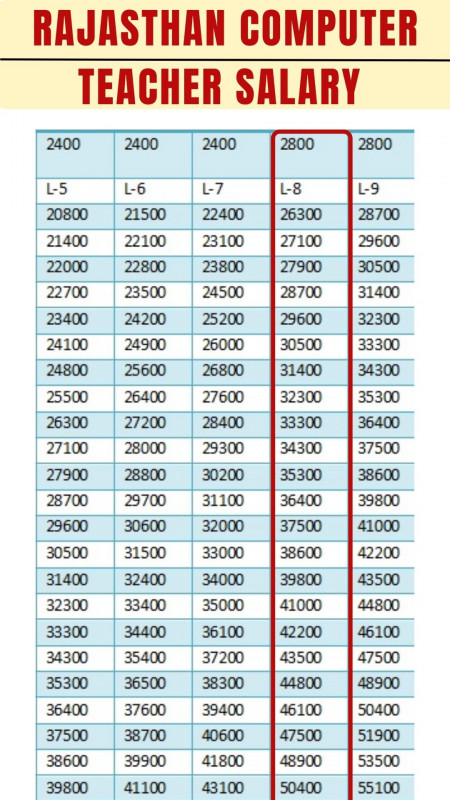 RAJASTHAN COMPUTER
TEACHER SALARY

| 2400 | 2400 | 2400 | 2800 | 2800 |
|---|---|---|---|---|
| L-5 | L-6 | L-7 | L-8 | L-9 |
| 20800 | 21500 | 22400 | 26300 | 28700 |
| 21400 | 22100 | 23100 | 27100 | 29600 |
| 22000 | 22800 | 23800 | 27900 | 30500 |
| 22700 | 23500 | 24500 | 28700 | 31400 |
| 23400 | 24200 | 25200 | 29600 | 32300 |
| 24100 | 24900 | 26000 | 30500 | 33300 |
| 24800 | 25600 | 26800 | 31400 | 34300 |
| 25500 | 26400 | 27600 | 32300 | 35300 |
| 26300 | 27200 | 28400 | 33300 | 36400 |
| 27100 | 28000 | 29300 | 34300 | 37500 |
| 27900 | 28800 | 30200 | 35300 | 38600 |
| 28700 | 29700 | 31100 | 36400 | 39800 |
| 29600 | 30600 | 32000 | 37500 | 41000 |
| 30500 | 31500 | 33000 | 38600 | 42200 |
| 31400 | 32400 | 34000 | 39800 | 43500 |
| 32300 | 33400 | 35000 | 41000 | 44800 |
| 33300 | 34400 | 36100 | 42200 | 46100 |
| 34300 | 35400 | 37200 | 43500 | 47500 |
| 35300 | 36500 | 38300 | 44800 | 48900 |
| 36400 | 37600 | 39400 | 46100 | 50400 |
| 37500 | 38700 | 40600 | 47500 | 51900 |
| 38600 | 39900 | 41800 | 48900 | 53500 |
| 39800 | 41100 | 43100 | 50400 | 55100 |